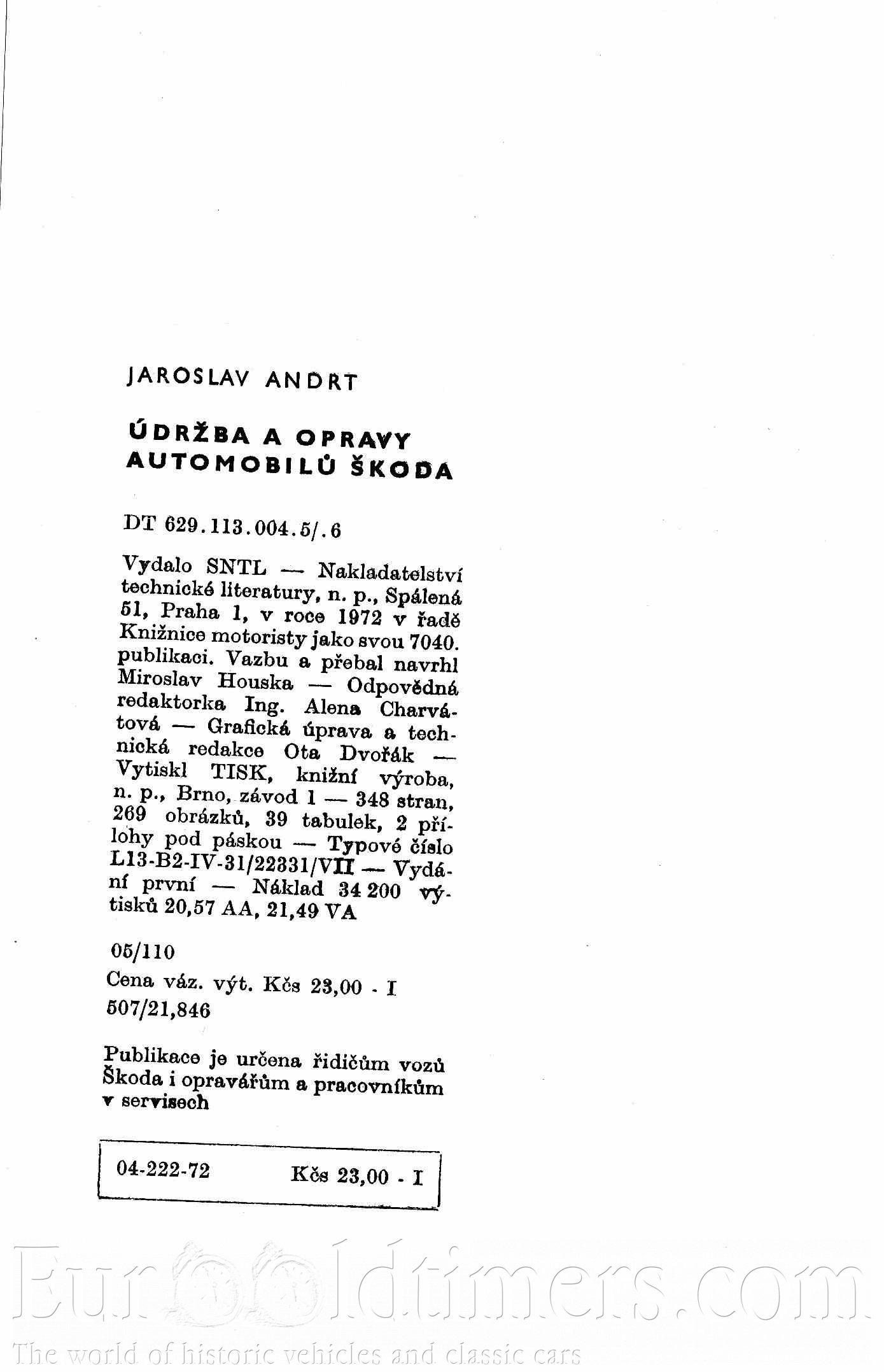 JAROSLAV ANDRT

ÚDRŽBA A OPRAVY AUTOMOBILŮ ŠKODA

DT 629.113.004.5/.6

Vydalo SNTL — Nakladatelství technické literatury, n. p., Spálená 51, Praha 1, v roce 1972 v řadě Knižnice motoristy jako svou 7040. publikaci. Vazbu a přebal navrhl Miroslav Houska — Odpovědná redaktorka Ing. Alena Charvátová — Grafická úprava a technická redakce Ota Dvořák — Vytiskl TISK, knižní výroba, n. p., Brno, závod 1 — 348 stran, 269 obrázků, 39 tabulek, 2 přílohy pod páskou — Typové číslo L13-B2-IV-31/22331/VII — Vydání první — Náklad 34 200 výtisků 20,57 AA, 21,49 VA

05/110
Cena váz. výt. Kčs 23,00 - I
507/21,846

Publikace je určena řidičům vozů Škoda i opravářům a pracovníkům v servisech

04-222-72 Kčs 23,00 - I

Eurooldtimers.com
The world of historic vehicles and classic cars